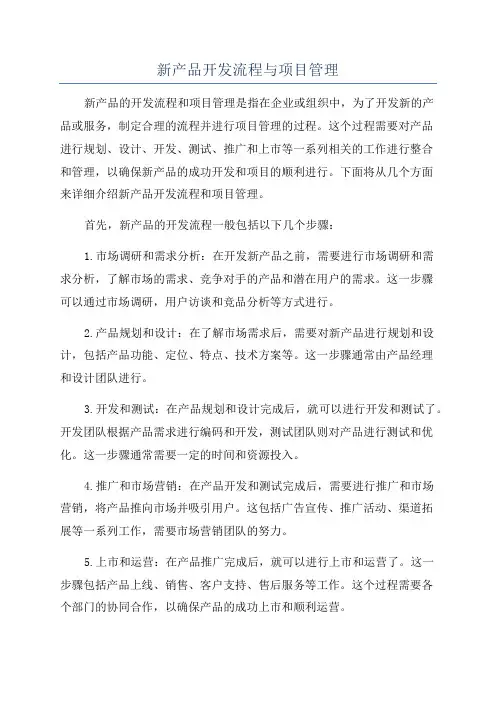 新产品开发流程与项目管理

新产品的开发流程和项目管理是指在企业或组织中，为了开发新的产品或服务，制定合理的流程并进行项目管理的过程。这个过程需要对产品进行规划、设计、开发、测试、推广和上市等一系列相关的工作进行整合和管理，以确保新产品的成功开发和项目的顺利进行。下面将从几个方面来详细介绍新产品开发流程和项目管理。

首先，新产品的开发流程一般包括以下几个步骤：

1.市场调研和需求分析：在开发新产品之前，需要进行市场调研和需求分析，了解市场的需求、竞争对手的产品和潜在用户的需求。这一步骤可以通过市场调研，用户访谈和竞品分析等方式进行。

2.产品规划和设计：在了解市场需求后，需要对新产品进行规划和设计，包括产品功能、定位、特点、技术方案等。这一步骤通常由产品经理和设计团队进行。

3.开发和测试：在产品规划和设计完成后，就可以进行开发和测试了。开发团队根据产品需求进行编码和开发，测试团队则对产品进行测试和优化。这一步骤通常需要一定的时间和资源投入。

4.推广和市场营销：在产品开发和测试完成后，需要进行推广和市场营销，将产品推向市场并吸引用户。这包括广告宣传、推广活动、渠道拓展等一系列工作，需要市场营销团队的努力。

5.上市和运营：在产品推广完成后，就可以进行上市和运营了。这一步骤包括产品上线、销售、客户支持、售后服务等工作。这个过程需要各个部门的协同合作，以确保产品的成功上市和顺利运营。